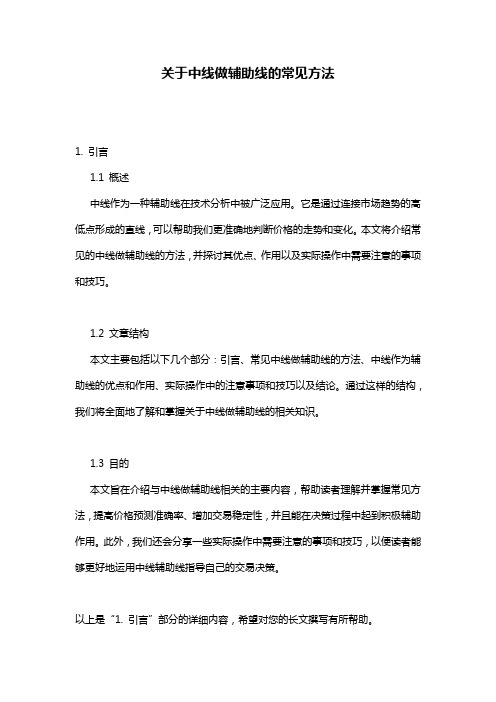 关于中线做辅助线的常见方法

1. 引言

1.1 概述

中线作为一种辅助线在技术分析中被广泛应用。它是通过连接市场趋势的高低点形成的直线，可以帮助我们更准确地判断价格的走势和变化。本文将介绍常见的中线做辅助线的方法，并探讨其优点、作用以及实际操作中需要注意的事项和技巧。

1.2 文章结构

本文主要包括以下几个部分：引言、常见中线做辅助线的方法、中线作为辅助线的优点和作用、实际操作中的注意事项和技巧以及结论。通过这样的结构，我们将全面地了解和掌握关于中线做辅助线的相关知识。

1.3 目的

本文旨在介绍与中线做辅助线相关的主要内容，帮助读者理解并掌握常见方法，提高价格预测准确率、增加交易稳定性，并且能在决策过程中起到积极辅助作用。此外，我们还会分享一些实际操作中需要注意的事项和技巧，以便读者能够更好地运用中线辅助线指导自己的交易决策。

以上是“1. 引言”部分的详细内容，希望对您的长文撰写有所帮助。